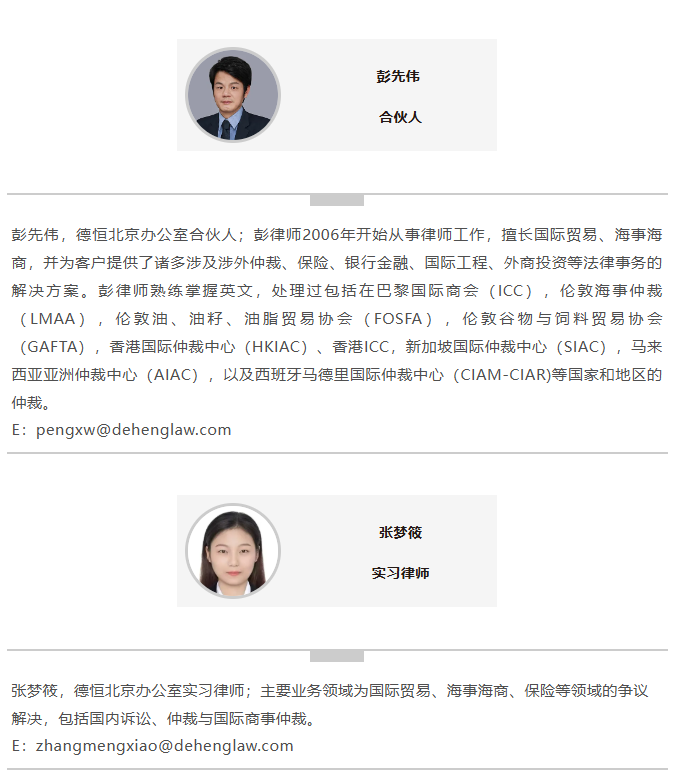 彭先伟

合伙人

彭先伟，德恒北京办公室合伙人；彭律师2006年开始从事律师工作，擅长国际贸易、海事海商，并为客户提供了诸多涉及涉外仲裁、保险、银行金融、国际工程、外商投资等法律事务的解决方案。彭律师熟练掌握英文，处理过包括在巴黎国际商会（ICC），伦敦海事仲裁（LMAA），伦敦油、油籽、油脂贸易协会（FOSFA），伦敦谷物与饲料贸易协会（GAFTA），香港国际仲裁中心（HKIAC）、香港ICC，新加坡国际仲裁中心（SIAC），马来西亚亚洲仲裁中心（AIAC），以及西班牙马德里国际仲裁中心（CIAM-CIAR)等国家和地区的仲裁。
E：pengxw@dehenglaw.com

张梦筱

实习律师

张梦筱，德恒北京办公室实习律师；主要业务领域为国际贸易、海事海商、保险等领域的争议解决，包括国内诉讼、仲裁与国际商事仲裁。
E：zhangmengxiao@dehenglaw.com